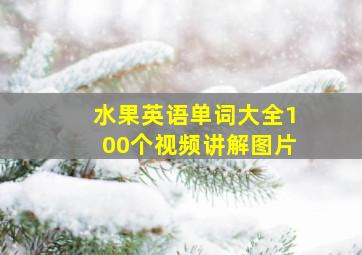 水果英语单词大全100个视频讲解图片